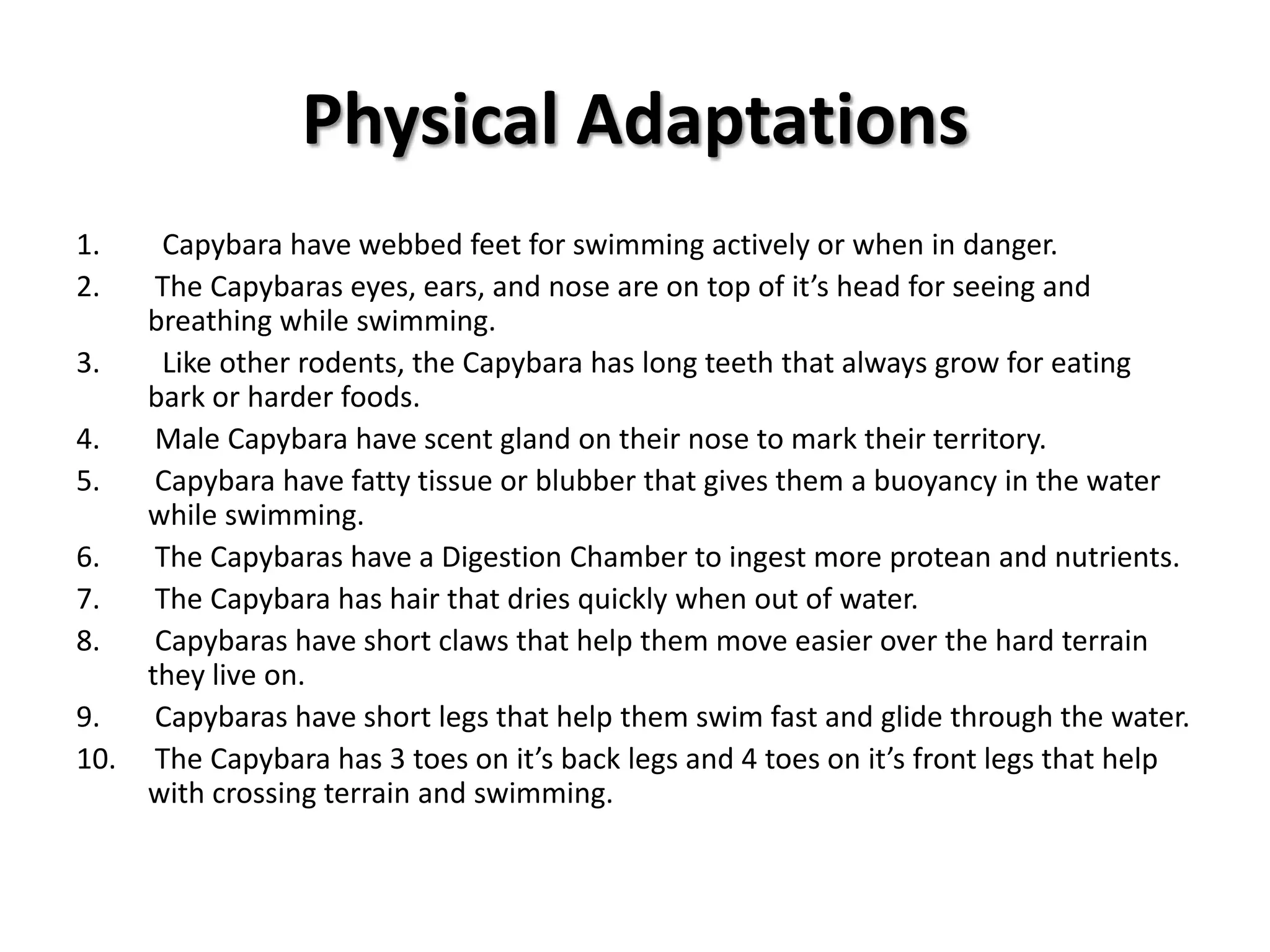 Physical Adaptations

1. Capybara have webbed feet for swimming actively or when in danger.
2. The Capybaras eyes, ears, and nose are on top of it’s head for seeing and breathing while swimming.
3. Like other rodents, the Capybara has long teeth that always grow for eating bark or harder foods.
4. Male Capybara have scent gland on their nose to mark their territory.
5. Capybara have fatty tissue or blubber that gives them a buoyancy in the water while swimming.
6. The Capybaras have a Digestion Chamber to ingest more protean and nutrients.
7. The Capybara has hair that dries quickly when out of water.
8. Capybaras have short claws that help them move easier over the hard terrain they live on.
9. Capybaras have short legs that help them swim fast and glide through the water.
10. The Capybara has 3 toes on it’s back legs and 4 toes on it’s front legs that help with crossing terrain and swimming.